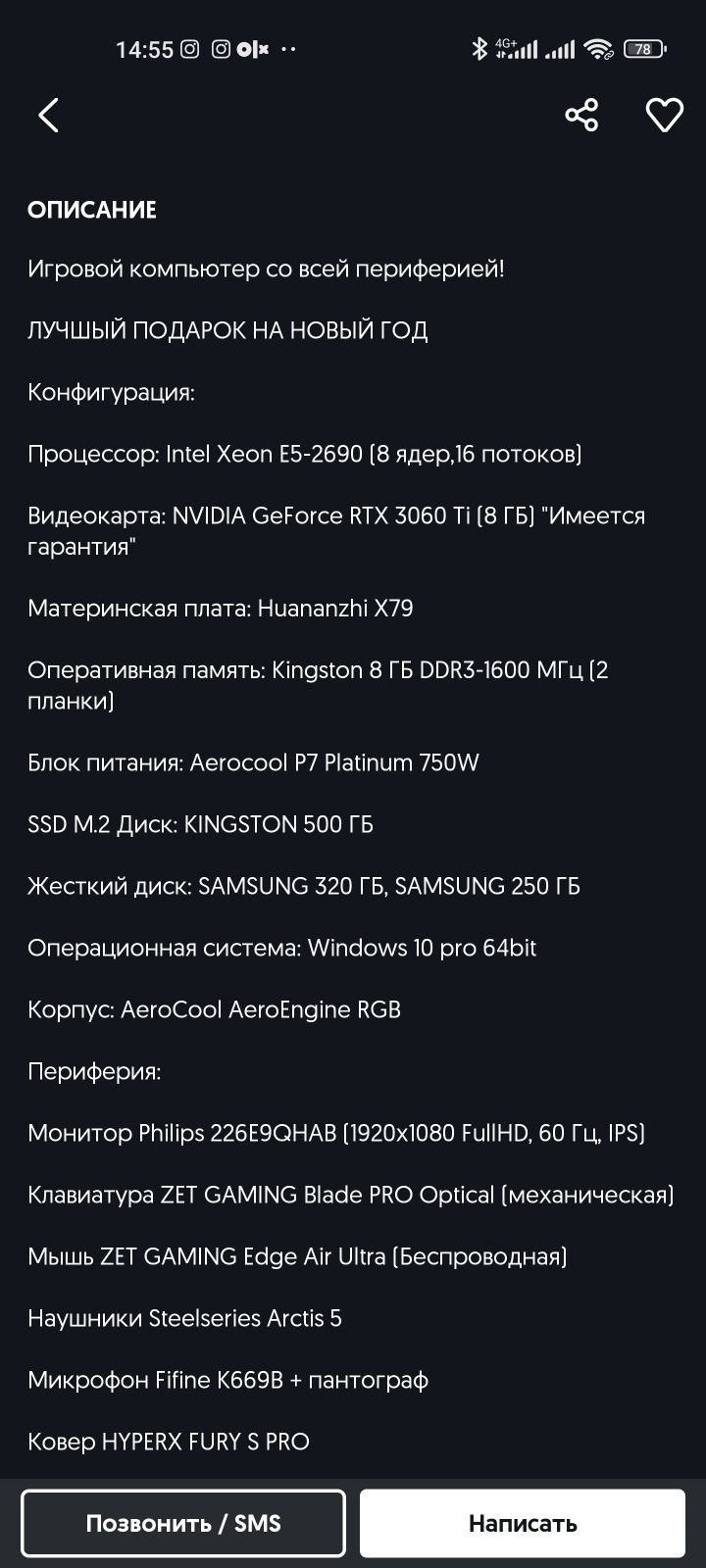 14:55 4G+ 78

ОПИСАНИЕ

Игровой компьютер со всей периферией!

ЛУЧШЫЙ ПОДАРОК НА НОВЫЙ ГОД

Конфигурация:

Процессор: Intel Xeon E5-2690 (8 ядер,16 потоков)

Видеокарта: NVIDIA GeForce RTX 3060 Ti (8 ГБ) "Имеется гарантия"

Материнская плата: Huananzhi X79

Оперативная память: Kingston 8 ГБ DDR3-1600 МГц (2 планки)

Блок питания: Aerocool P7 Platinum 750W

SSD M.2 Диск: KINGSTON 500 ГБ

Жесткий диск: SAMSUNG 320 ГБ, SAMSUNG 250 ГБ

Операционная система: Windows 10 pro 64bit

Корпус: AeroCool AeroEngine RGB

Периферия:

Монитор Philips 226E9QHAB (1920x1080 FullHD, 60 Гц, IPS)

Клавиатура ZET GAMING Blade PRO Optical (механическая)

Мышь ZET GAMING Edge Air Ultra (Беспроводная)

Наушники Steelseries Arctis 5

Микрофон Fifine K669B + пантограф

Ковер HYPERX FURY S PRO

Позвонить / SMS

Написать